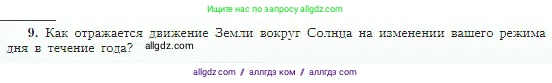 Ищите нас по запросу allgdz.com

9. Как отражается движение Земли вокруг Солнца на изменении вашего режима дня в течение года? allgdz.com

allgdz com / аллгдз ком / аллгдз com